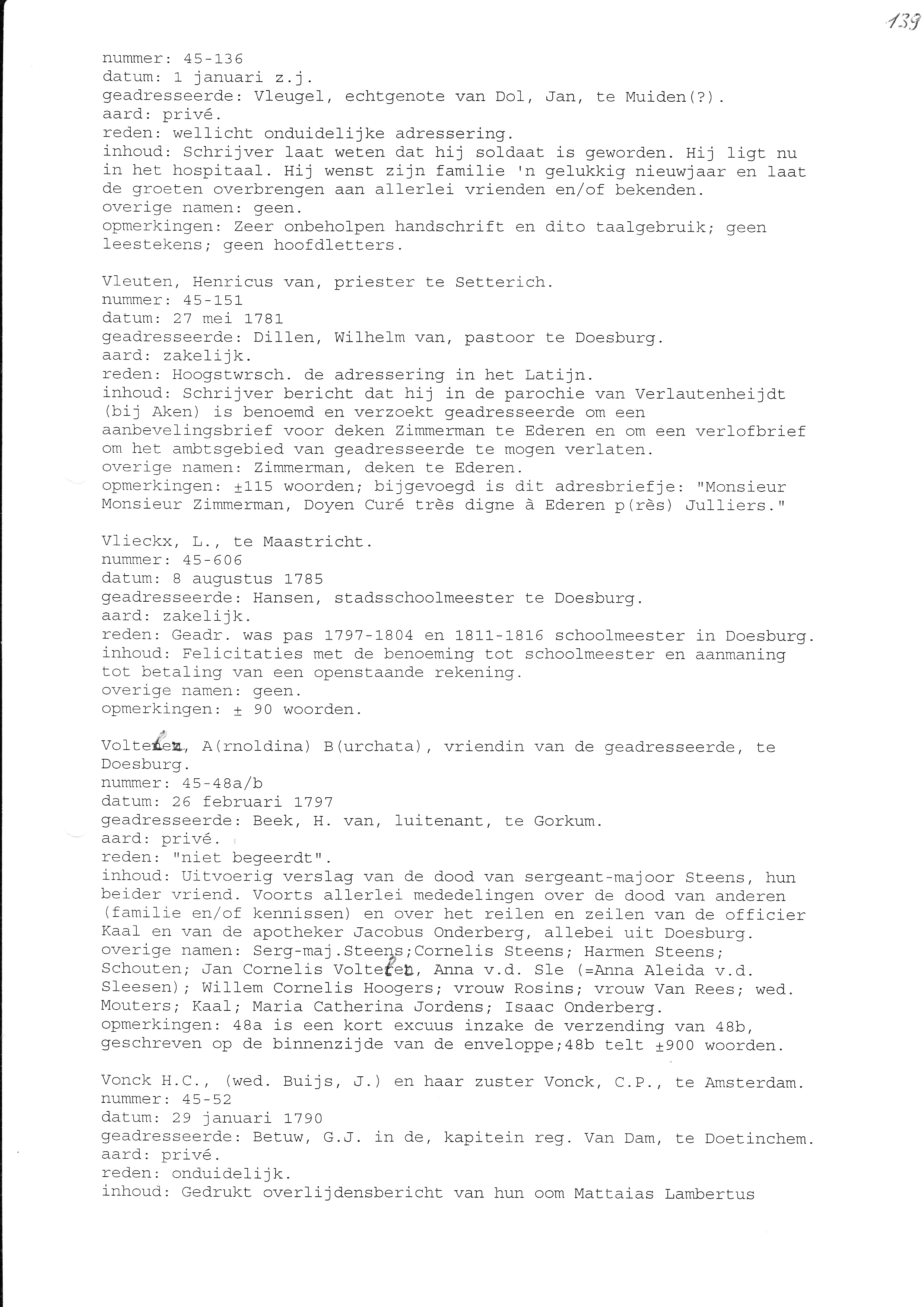 139

nummer: 45-136
datum: 1 januari z.j.
geadresseerde: Vleugel, echtgenote van Dol, Jan, te Muiden(?).
aard: privé.
reden: wellicht onduidelijke adressering.
inhoud: Schrijver laat weten dat hij soldaat is geworden. Hij ligt nu in het hospitaal. Hij wenst zijn familie 'n gelukkig nieuwjaar en laat de groeten overbrengen aan allerlei vrienden en/of bekenden.
overige namen: geen.
opmerkingen: Zeer onbeholpen handschrift en dito taalgebruik; geen leestekens; geen hoofdletters.

Vleuten, Henricus van, priester te Setterich.
nummer: 45-151
datum: 27 mei 1781
geadresseerde: Dillen, Wilhelm van, pastoor te Doesburg.
aard: zakelijk.
reden: Hoogstwrsch. de adressering in het Latijn.
inhoud: Schrijver bericht dat hij in de parochie van Verlautenheijdt (bij Aken) is benoemd en verzoekt geadresseerde om een aanbevelingsbrief voor deken Zimmerman te Ederen en om een verlofbrief om het ambtsgebied van geadresseerde te mogen verlaten.
overige namen: Zimmerman, deken te Ederen.
opmerkingen: ±115 woorden; bijgevoegd is dit adresbriefje: "Monsieur Monsieur Zimmerman, Doyen Curé très digne à Ederen p(rès) Julliers."

Vlieckx, L., te Maastricht.
nummer: 45-606
datum: 8 augustus 1785
geadresseerde: Hansen, stadsschoolmeester te Doesburg.
aard: zakelijk.
reden: Geadr. was pas 1797-1804 en 1811-1816 schoolmeester in Doesburg.
inhoud: Felicitaties met de benoeming tot schoolmeester en aanmaning tot betaling van een openstaande rekening.
overige namen: geen.
opmerkingen: ± 90 woorden.

Voltelen, A(rnoldina) B(urchata), vriendin van de geadresseerde, te Doesburg.
nummer: 45-48a/b
datum: 26 februari 1797
geadresseerde: Beek, H. van, luitenant, te Gorkum.
aard: privé.
reden: "niet begeerdt".
inhoud: Uitvoerig verslag van de dood van sergeant-majoor Steens, hun beider vriend. Voorts allerlei mededelingen over de dood van anderen (familie en/of kennissen) en over het reilen en zeilen van de officier Kaal en van de apotheker Jacobus Onderberg, allebei uit Doesburg.
overige namen: Serg-maj.Steens;Cornelis Steens; Harmen Steens; Schouten; Jan Cornelis Voltelen, Anna v.d. Sle (=Anna Aleida v.d. Sleesen); Willem Cornelis Hoogers; vrouw Rosins; vrouw Van Rees; wed. Mouters; Kaal; Maria Catherina Jordens; Isaac Onderberg.
opmerkingen: 48a is een kort excuus inzake de verzending van 48b, geschreven op de binnenzijde van de enveloppe;48b telt ±900 woorden.

Vonck H.C., (wed. Buijs, J.) en haar zuster Vonck, C.P., te Amsterdam.
nummer: 45-52
datum: 29 januari 1790
geadresseerde: Betuw, G.J. in de, kapitein reg. Van Dam, te Doetinchem.
aard: privé.
reden: onduidelijk.
inhoud: Gedrukt overlijdensbericht van hun oom Mattaias Lambertus